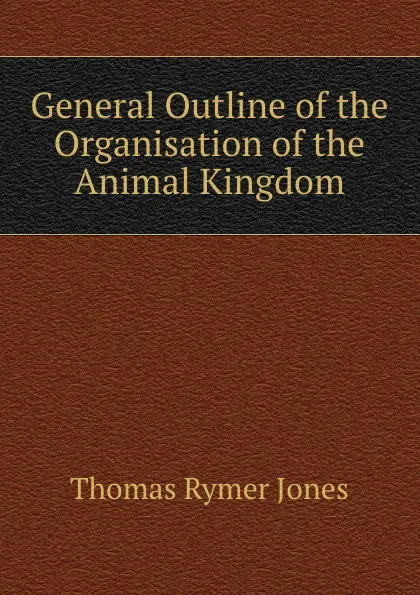 General Outline of the Organisation of the Animal Kingdom

Thomas Rymer Jones